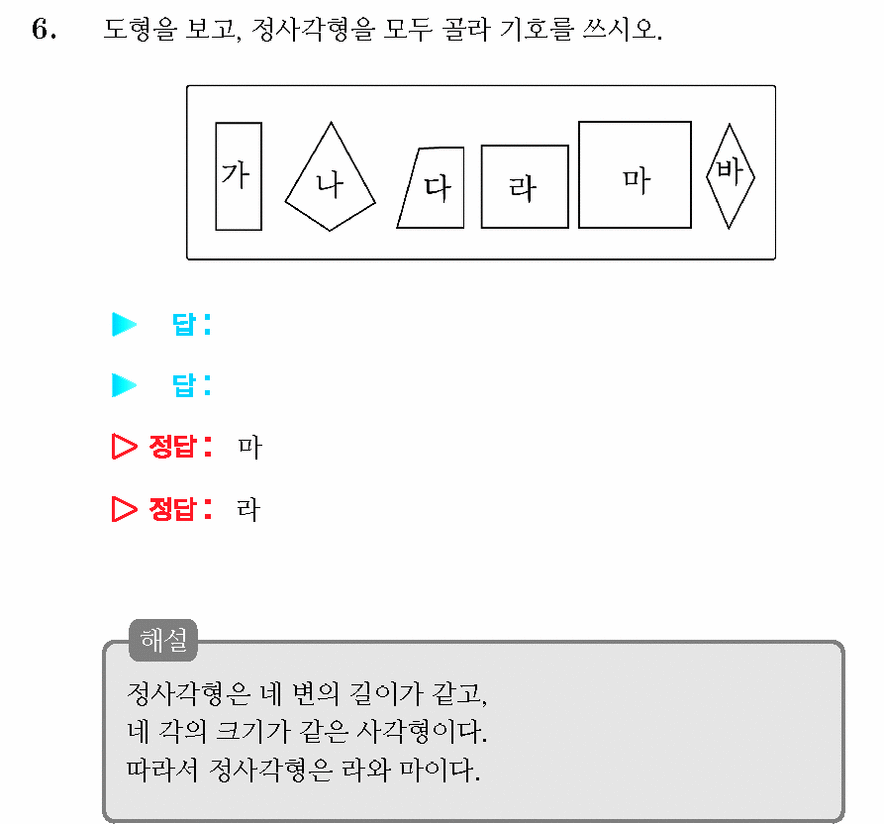 6. 도형을 보고, 정사각형을 모두 골라 기호를 쓰시오.

가 나 다 라 마 바

▶ 답:

▶ 답:

▷ 정답: 마

▷ 정답: 라

해설

정사각형은 네 변의 길이가 같고,
네 각의 크기가 같은 사각형이다.
따라서 정사각형은 라와 마이다.